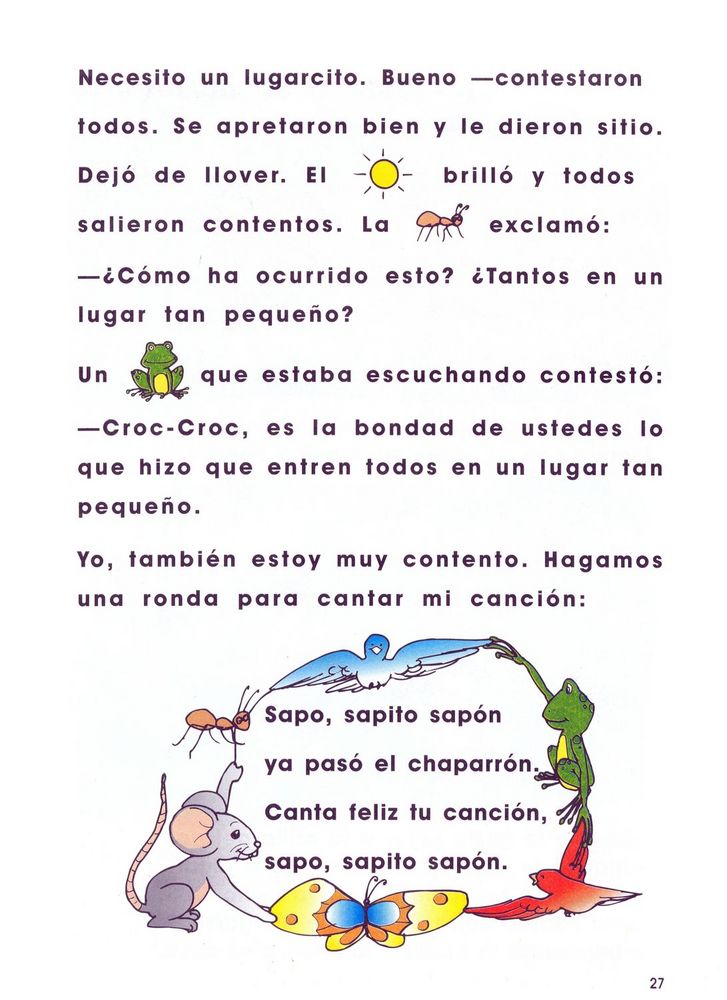 Necesito un lugarcito. Bueno —contestaron todos. Se apretaron bien y le dieron sitio. Dejó de llover. El brilló y todos salieron contentos. La exclamó:

—¿Cómo ha ocurrido esto? ¿Tantos en un lugar tan pequeño?

Un que estaba escuchando contestó:

—Croc-Croc, es la bondad de ustedes lo que hizo que entren todos en un lugar tan pequeño.

Yo, también estoy muy contento. Hagamos una ronda para cantar mi canción:

Sapo, sapito sapón
ya pasó el chaparrón.
Canta feliz tu canción,
sapo, sapito sapón.

27